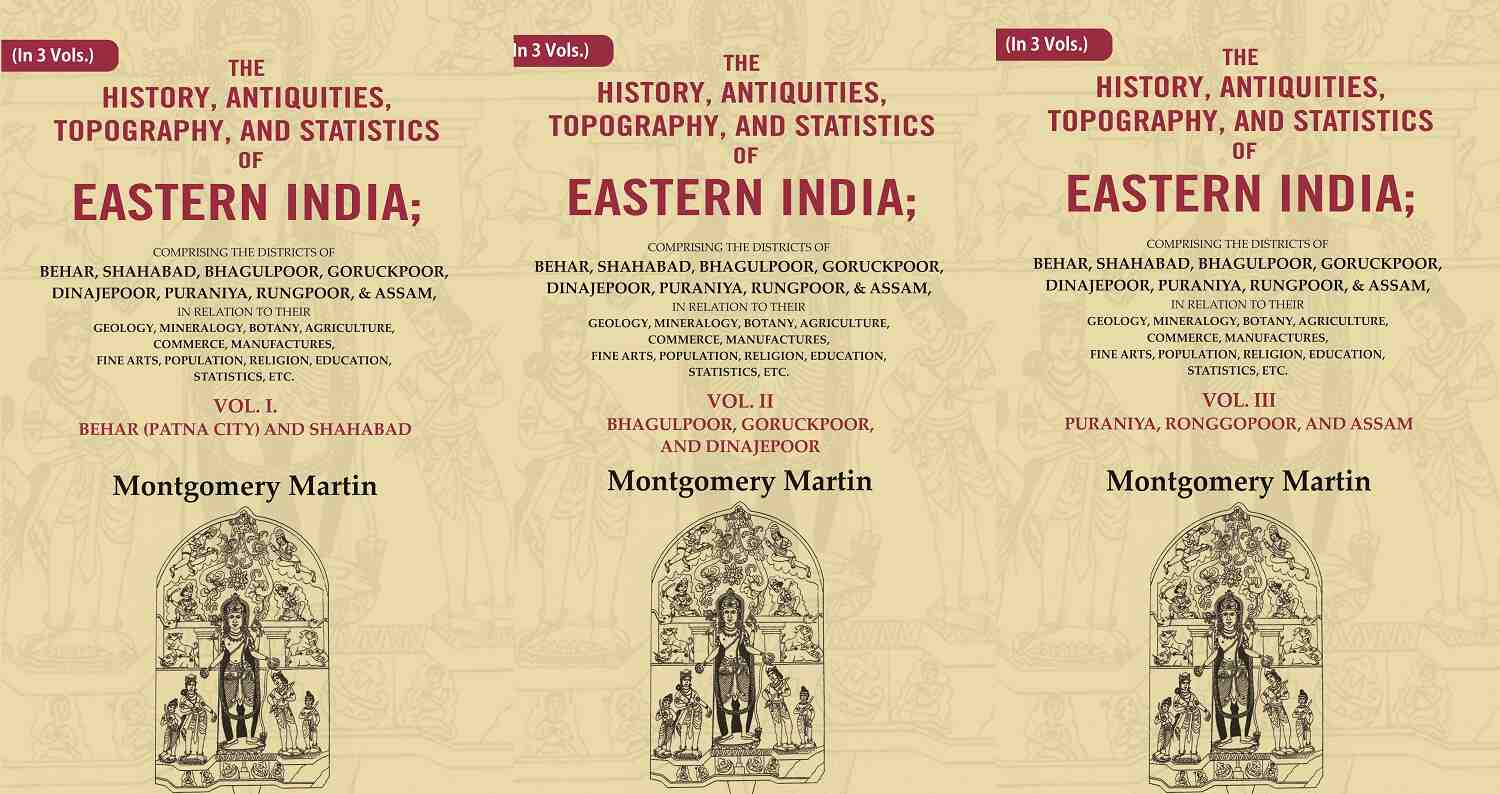 (In 3 Vols.)

THE HISTORY, ANTIQUITIES, TOPOGRAPHY, AND STATISTICS OF EASTERN INDIA;

COMPRISING THE DISTRICTS OF BEHAR, SHAHABAD, BHAGULPOOR, GORUCKPOOR, DINAJEPOOR, PURANIYA, RUNGPOOR, & ASSAM, IN RELATION TO THEIR GEOLOGY, MINERALOGY, BOTANY, AGRICULTURE, COMMERCE, MANUFACTURES, FINE ARTS, POPULATION, RELIGION, EDUCATION, STATISTICS, ETC.

VOL. I.
BEHAR (PATNA CITY) AND SHAHABAD

Montgomery Martin

In 3 Vols.)

THE HISTORY, ANTIQUITIES, TOPOGRAPHY, AND STATISTICS OF EASTERN INDIA;

COMPRISING THE DISTRICTS OF BEHAR, SHAHABAD, BHAGULPOOR, GORUCKPOOR, DINAJEPOOR, PURANIYA, RUNGPOOR, & ASSAM, IN RELATION TO THEIR GEOLOGY, MINERALOGY, BOTANY, AGRICULTURE, COMMERCE, MANUFACTURES, FINE ARTS, POPULATION, RELIGION, EDUCATION, STATISTICS, ETC.

VOL. II
BHAGULPOOR, GORUCKPOOR, AND DINAJEPOOR

Montgomery Martin

(In 3 Vols.)

THE HISTORY, ANTIQUITIES, TOPOGRAPHY, AND STATISTICS OF EASTERN INDIA;

COMPRISING THE DISTRICTS OF BEHAR, SHAHABAD, BHAGULPOOR, GORUCKPOOR, DINAJEPOOR, PURANIYA, RUNGPOOR, & ASSAM, IN RELATION TO THEIR GEOLOGY, MINERALOGY, BOTANY, AGRICULTURE, COMMERCE, MANUFACTURES, FINE ARTS, POPULATION, RELIGION, EDUCATION, STATISTICS, ETC.

VOL. III
PURANIYA, RONGGOPOOR, AND ASSAM

Montgomery Martin